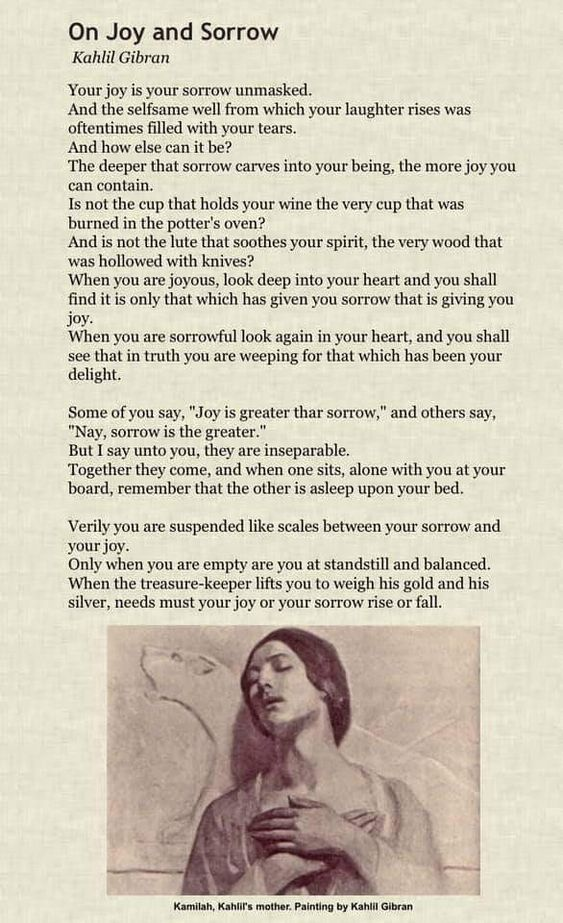 On Joy and Sorrow
Kahlil Gibran

Your joy is your sorrow unmasked.
And the selfsame well from which your laughter rises was oftentimes filled with your tears.
And how else can it be?
The deeper that sorrow carves into your being, the more joy you can contain.
Is not the cup that holds your wine the very cup that was burned in the potter's oven?
And is not the lute that soothes your spirit, the very wood that was hollowed with knives?
When you are joyous, look deep into your heart and you shall find it is only that which has given you sorrow that is giving you joy.
When you are sorrowful look again in your heart, and you shall see that in truth you are weeping for that which has been your delight.

Some of you say, "Joy is greater thar sorrow," and others say, "Nay, sorrow is the greater."
But I say unto you, they are inseparable.
Together they come, and when one sits, alone with you at your board, remember that the other is asleep upon your bed.

Verily you are suspended like scales between your sorrow and your joy.
Only when you are empty are you at standstill and balanced.
When the treasure-keeper lifts you to weigh his gold and his silver, needs must your joy or your sorrow rise or fall.

Kamilah, Kahlil's mother. Painting by Kahlil Gibran